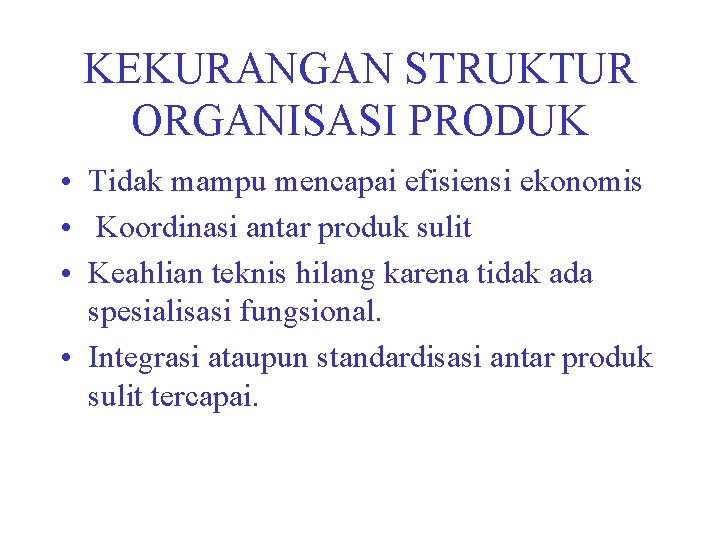 KEKURANGAN STRUKTUR ORGANISASI PRODUK

• Tidak mampu mencapai efisiensi ekonomis
• Koordinasi antar produk sulit
• Keahlian teknis hilang karena tidak ada spesialisasi fungsional.
• Integrasi ataupun standardisasi antar produk sulit tercapai.